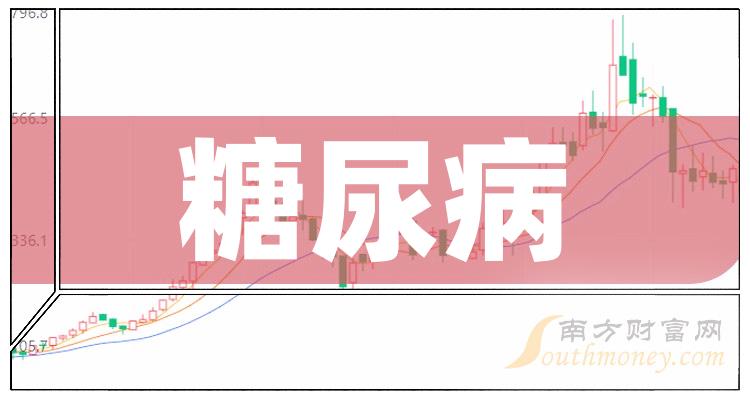 796.8
566.5
336.1
105.7
糖尿病
南方财富网
Southmoney.com